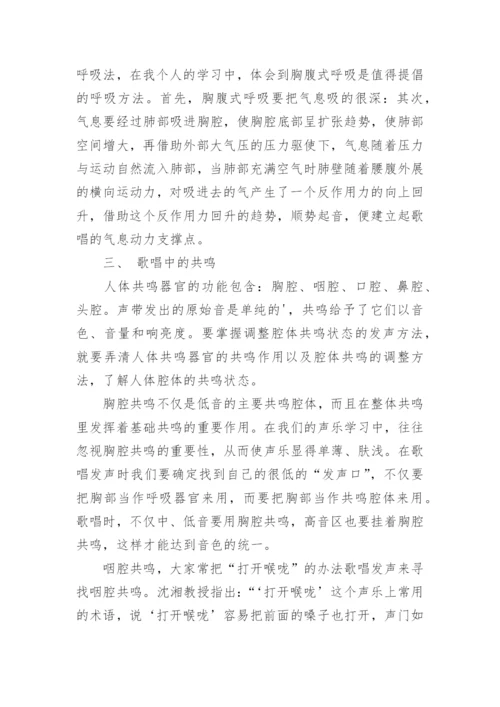 呼吸法，在我个人的学习中，体会到胸腹式呼吸是值得提倡的呼吸方法。首先，胸腹式呼吸要把气息吸的很深：其次，气息要经过肺部吸进胸腔，使胸腔底部呈扩张趋势，使肺部空间增大，再借助外部大气压的压力驱使下，气息随着压力与运动自然流入肺部，当肺部充满空气时肺壁随着腰腹外展的横向运动力，对吸进去的气产生了一个反作用力的向上回升，借助这个反作用力回升的趋势，顺势起音，便建立起歌唱的气息动力支撑点。

三、 歌唱中的共鸣

人体共鸣器官的功能包含：胸腔、咽腔、口腔、鼻腔、头腔。声带发出的原始音是单纯的'，共鸣给予了它们以音色、音量和响亮度。要掌握调整腔体共鸣状态的发声方法，就要弄清人体共鸣器官的共鸣作用以及腔体共鸣的调整方法，了解人体腔体的共鸣状态。

胸腔共鸣不仅是低音的主要共鸣腔体，而且在整体共鸣里发挥着基础共鸣的重要作用。在我们的声乐学习中，往往忽视胸腔共鸣的重要性，从而使声乐显得单薄、肤浅。在歌唱发声时我们要确定找到自己的很低的“发声口”，不仅要把胸部当作呼吸器官来用，而要把胸部当作共鸣腔体来用。歌唱时，不仅中、低音要用胸腔共鸣，高音区也要挂着胸腔共鸣，这样才能达到音色的统一。

咽腔共鸣，大家常把“打开喉咙”的办法歌唱发声来寻找咽腔共鸣。沈湘教授指出：“‘打开喉咙’这个声乐上常用的术语，说‘打开喉咙’容易把前面的嗓子也打开，声门如